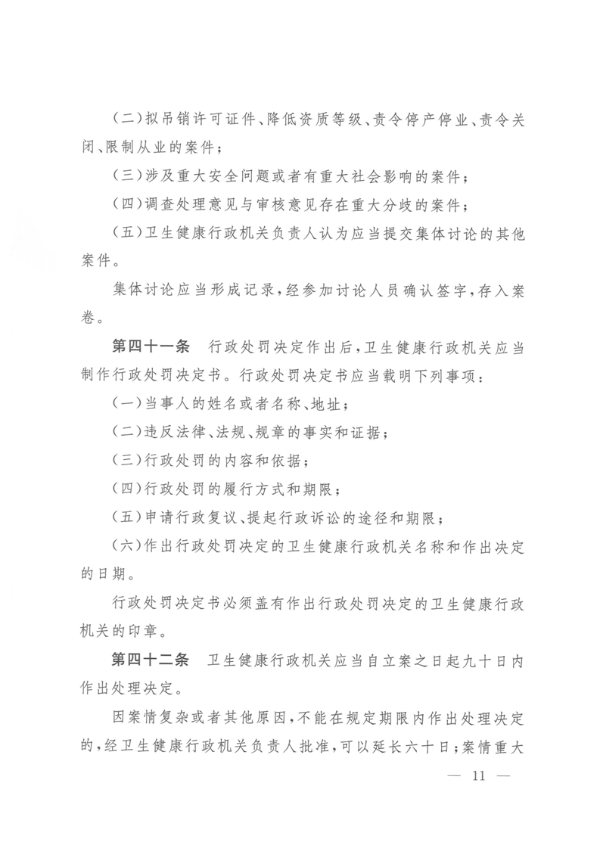 (二)拟吊销许可证件、降低资质等级、责令停产停业、责令关闭、限制从业的案件；

(三)涉及重大安全问题或者有重大社会影响的案件；

(四)调查处理意见与审核意见存在重大分歧的案件；

(五)卫生健康行政机关负责人认为应当提交集体讨论的其他案件。

集体讨论应当形成记录，经参加讨论人员确认签字，存入案卷。

第四十一条　行政处罚决定作出后，卫生健康行政机关应当制作行政处罚决定书。行政处罚决定书应当载明下列事项：

(一)当事人的姓名或者名称、地址；

(二)违反法律、法规、规章的事实和证据；

(三)行政处罚的内容和依据；

(四)行政处罚的履行方式和期限；

(五)申请行政复议、提起行政诉讼的途径和期限；

(六)作出行政处罚决定的卫生健康行政机关名称和作出决定的日期。

行政处罚决定书必须盖有作出行政处罚决定的卫生健康行政机关的印章。

第四十二条　卫生健康行政机关应当自立案之日起九十日内作出处理决定。

因案情复杂或者其他原因，不能在规定期限内作出处理决定的，经卫生健康行政机关负责人批准，可以延长六十日；案情重大

— 11 —